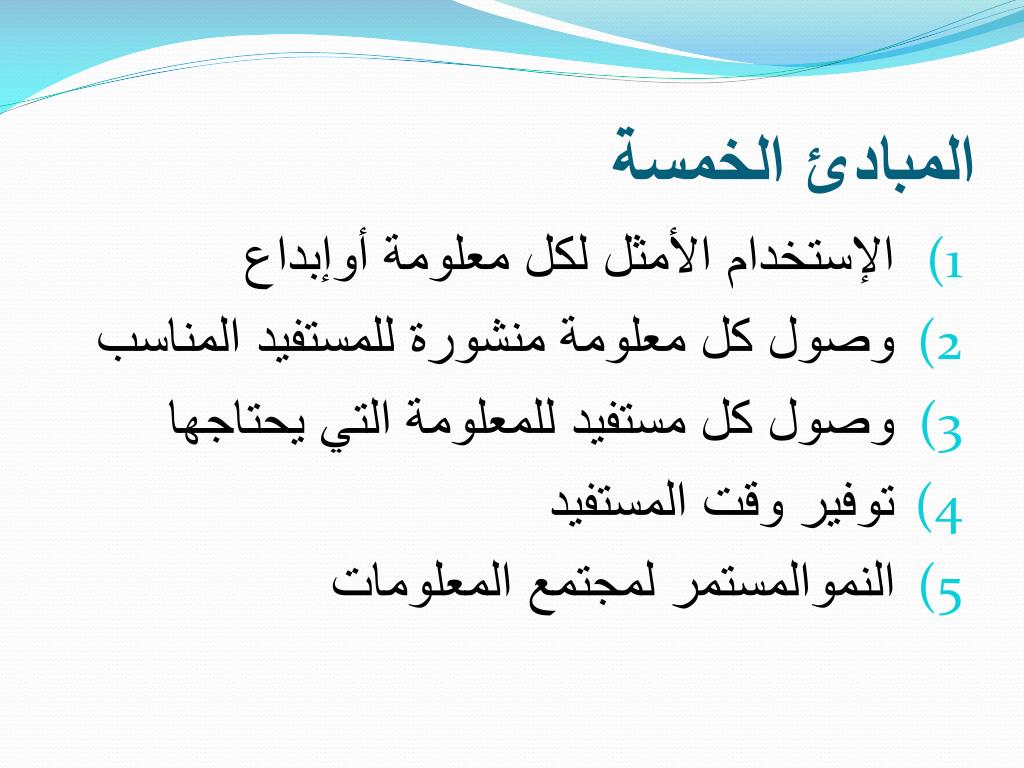 المبادئ الخمسة

1) الإستخدام الأمثل لكل معلومة أوإبداع

2) وصول كل معلومة منشورة للمستفيد المناسب

3) وصول كل مستفيد للمعلومة التي يحتاجها

4) توفير وقت المستفيد

5) النموالمستمر لمجتمع المعلومات